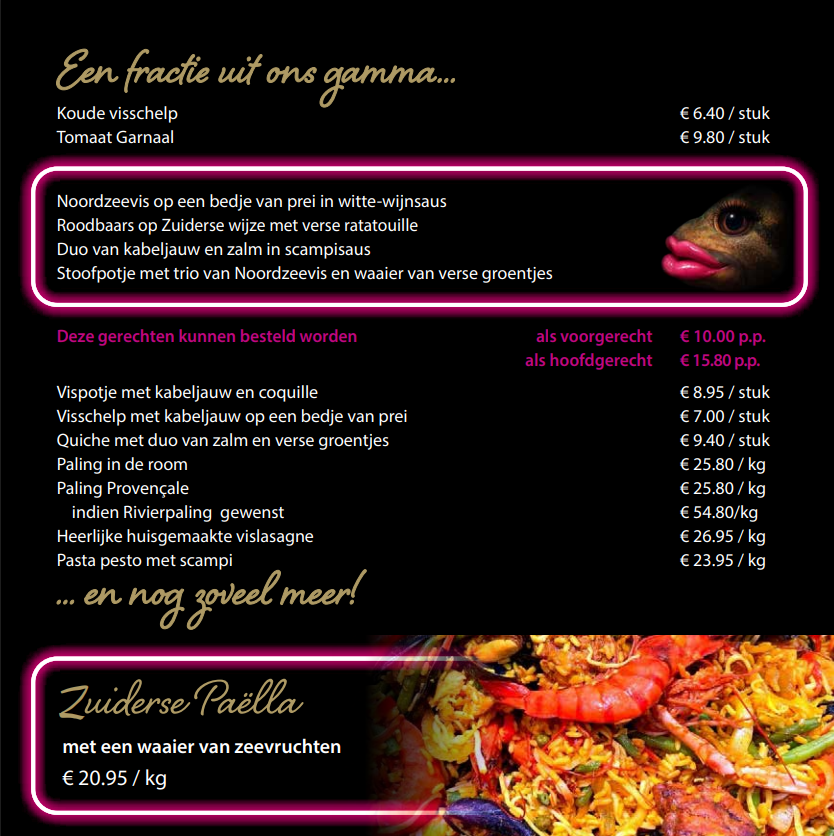 Een fractie uit ons gamma...

Koude visschelp € 6.40 / stuk
Tomaat Garnaal € 9.80 / stuk

Noordzeevis op een bedje van prei in witte-wijnsaus
Roodbaars op Zuiderse wijze met verse ratatouille
Duo van kabeljauw en zalm in scampisaus
Stoofpotje met trio van Noordzeevis en waaier van verse groentjes

Deze gerechten kunnen besteld worden als voorgerecht € 10.00 p.p.
als hoofdgerecht € 15.80 p.p.

Vispotje met kabeljauw en coquille € 8.95 / stuk
Visschelp met kabeljauw op een bedje van prei € 7.00 / stuk
Quiche met duo van zalm en verse groentjes € 9.40 / stuk
Paling in de room € 25.80 / kg
Paling Provençale € 25.80 / kg
indien Rivierpaling gewenst € 54.80/kg
Heerlijke huisgemaakte vislasagne € 26.95 / kg
Pasta pesto met scampi € 23.95 / kg

... en nog zoveel meer!

Zuiderse Paëlla

met een waaier van zeevruchten

€ 20.95 / kg